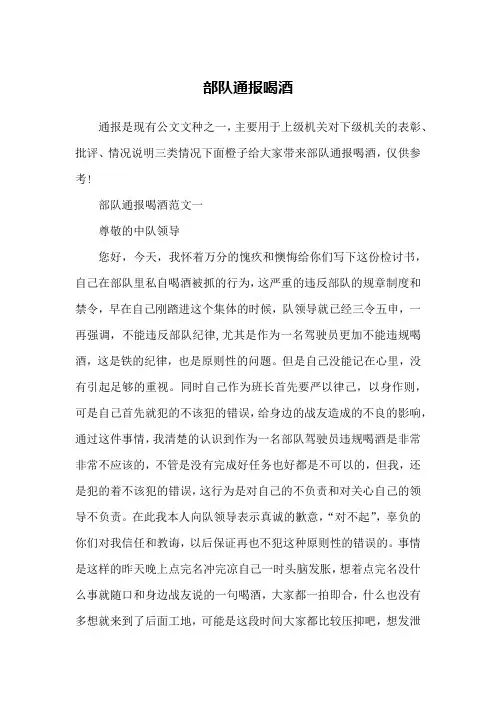 部队通报喝酒

通报是现有公文文种之一，主要用于上级机关对下级机关的表彰、批评、情况说明三类情况下面橙子给大家带来部队通报喝酒，仅供参考！

部队通报喝酒范文一

尊敬的中队领导

您好，今天，我怀着万分的愧疚和懊悔给你们写下这份检讨书，自己在部队里私自喝酒被抓的行为，这严重的违反部队的规章制度和禁令，早在自己刚踏进这个集体的时候，队领导就已经三令五申，一再强调，不能违反部队纪律，尤其是作为一名驾驶员更加不能违规喝酒，这是铁的纪律，也是原则性的问题。但是自己没能记在心里，没有引起足够的重视。同时自己作为班长首先要严以律己，以身作则，可是自己首先就犯的不该犯的错误，给身边的战友造成的不良的影响，通过这件事情，我清楚的认识到作为一名部队驾驶员违规喝酒是非常非常不应该的，不管是没有完成好任务也好都是不可以的，但我，还是犯的着不该犯的错误，这行为是对自己的不负责和对关心自己的领导不负责。在此我本人向队领导表示真诚的歉意，“对不起”，辜负的你们对我信任和教诲，以后保证再也不犯这种原则性的错误的。事情是这样的昨天晚上点完名冲完凉自己一时头脑发胀，想着点完名没什么事就随口和身边战友说的一句喝酒，大家都一拍即合，什么也没有多想就来到了后面工地，可能是这段时间大家都比较压抑吧，想发泄